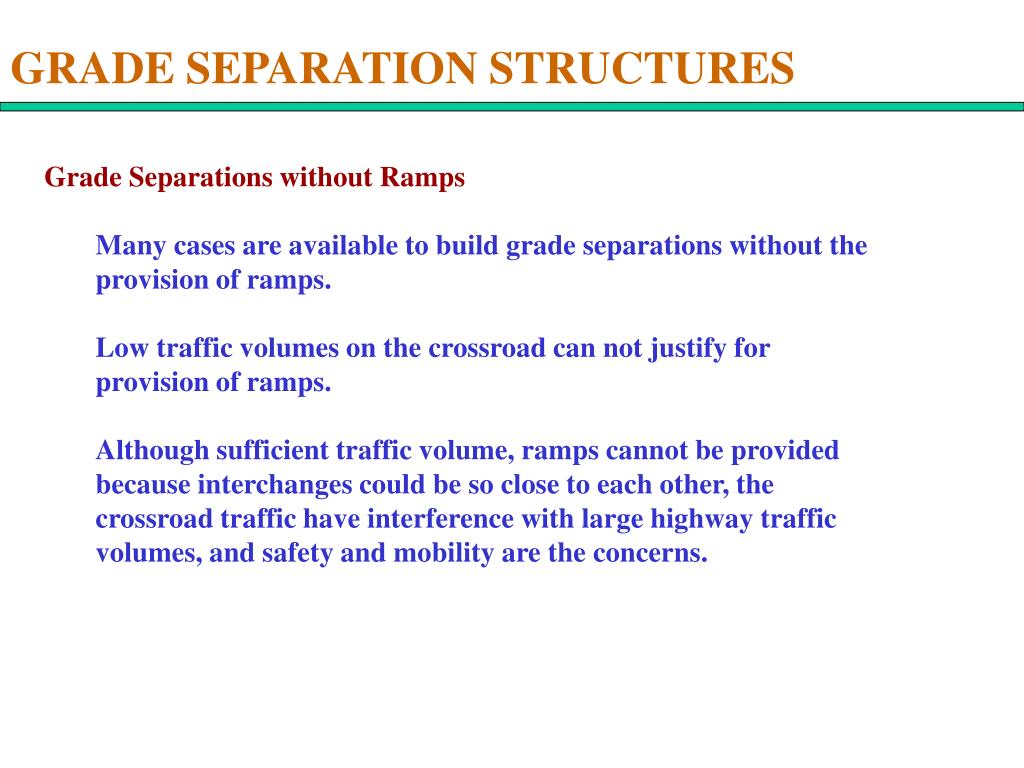 GRADE SEPARATION STRUCTURES

Grade Separations without Ramps

Many cases are available to build grade separations without the provision of ramps.

Low traffic volumes on the crossroad can not justify for provision of ramps.

Although sufficient traffic volume, ramps cannot be provided because interchanges could be so close to each other, the crossroad traffic have interference with large highway traffic volumes, and safety and mobility are the concerns.